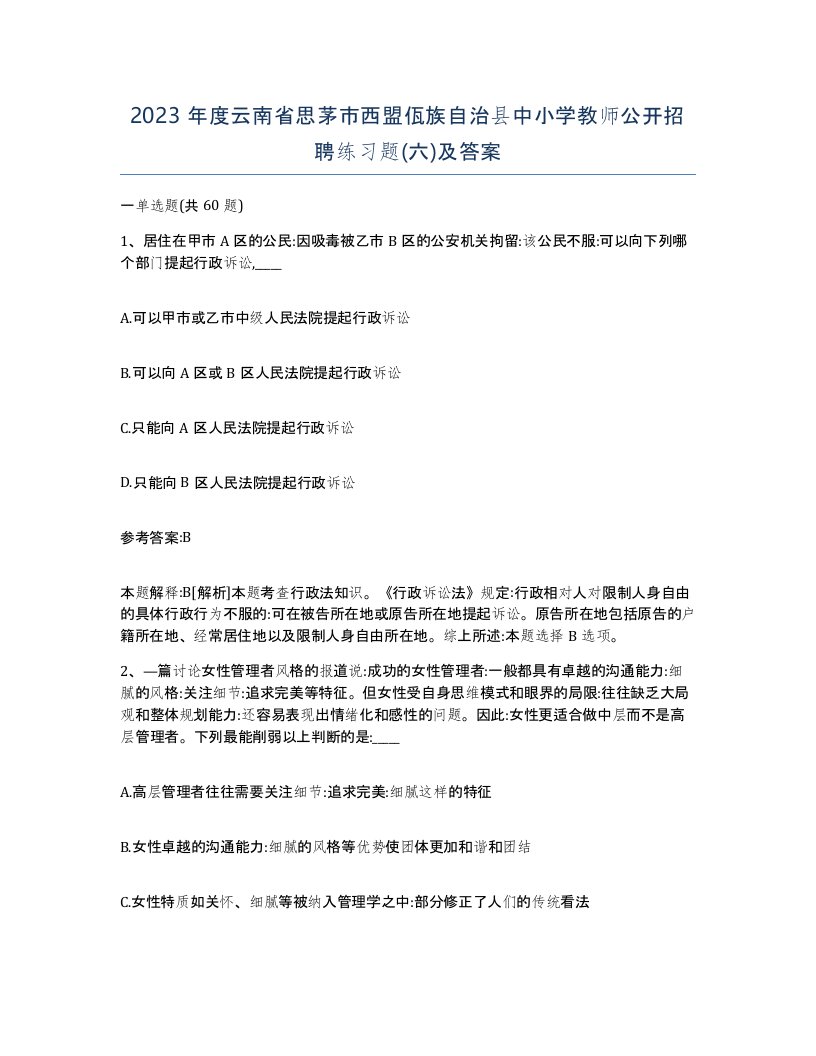 2023 年度云南省思茅市西盟佤族自治县中小学教师公开招聘练习题(六)及答案

一单选题(共 60 题)

1、居住在甲市 A 区的公民:因吸毒被乙市 B 区的公安机关拘留:该公民不服:可以向下列哪个部门提起行政诉讼,____

A.可以甲市或乙市中级人民法院提起行政诉讼

B.可以向 A 区或 B 区人民法院提起行政诉讼

C.只能向 A 区人民法院提起行政诉讼

D.只能向 B 区人民法院提起行政诉讼

参考答案:B

本题解释:B[解析]本题考查行政法知识。《行政诉讼法》规定:行政相对人对限制人身自由的具体行政行为不服的:可在被告所在地或原告所在地提起诉讼。原告所在地包括原告的户籍所在地、经常居住地以及限制人身自由所在地。综上所述:本题选择 B 选项。

2、—篇讨论女性管理者风格的报道说:成功的女性管理者:一般都具有卓越的沟通能力:细腻的风格:关注细节:追求完美等特征。但女性受自身思维模式和眼界的局限:往往缺乏大局观和整体规划能力:还容易表现出情绪化和感性的问题。因此:女性更适合做中层而不是高层管理者。下列最能削弱以上判断的是:____

A.高层管理者往往需要关注细节:追求完美:细腻这样的特征

B.女性卓越的沟通能力:细腻的风格等优势使团体更加和谐和团结

C.女性特质如关怀、细腻等被纳入管理学之中:部分修正了人们的传统看法